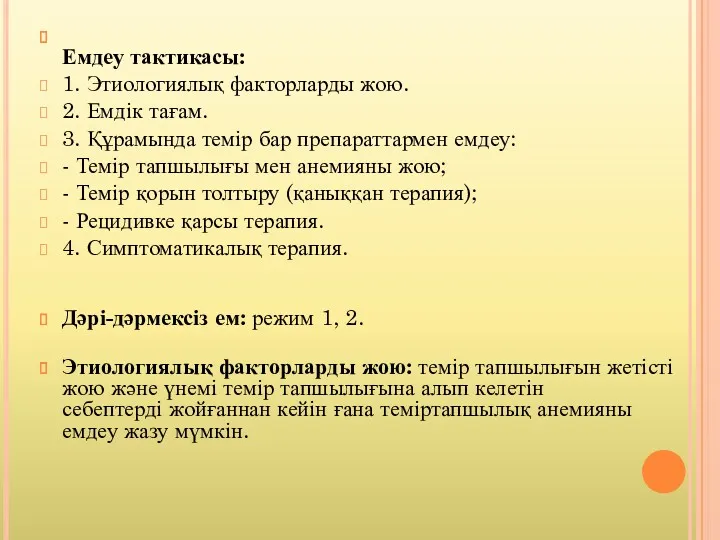 Емдеу тактикасы:
1. Этиологиялық факторларды жою.
2. Емдік тағам.
3. Құрамында темір бар препараттармен емдеу:
- Темір тапшылығы мен анемияны жою;
- Темір қорын толтыру (қаныққан терапия);
- Рецидивке қарсы терапия.
4. Симптоматикалық терапия.

Дәрі-дәрмексіз ем: режим 1, 2.

Этиологиялық факторларды жою: темір тапшылығын жетісті жою және үнемі темір тапшылығына алып келетін себептерді жойғаннан кейін ғана теміртапшылық анемияны емдеу жазу мүмкін.